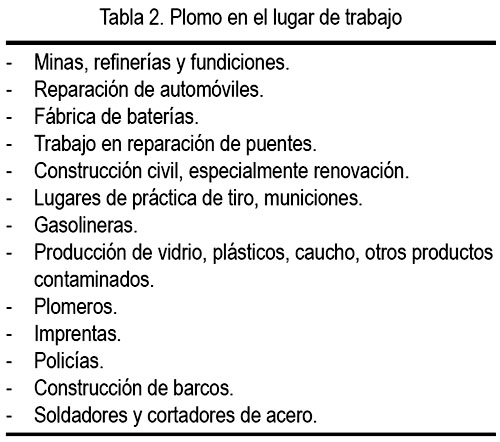 Tabla 2. Plomo en el lugar de trabajo

- Minas, refinerías y fundiciones.
- Reparación de automóviles.
- Fábrica de baterías.
- Trabajo en reparación de puentes.
- Construcción civil, especialmente renovación.
- Lugares de práctica de tiro, municiones.
- Gasolineras.
- Producción de vidrio, plásticos, caucho, otros productos contaminados.
- Plomeros.
- Imprentas.
- Policías.
- Construcción de barcos.
- Soldadores y cortadores de acero.